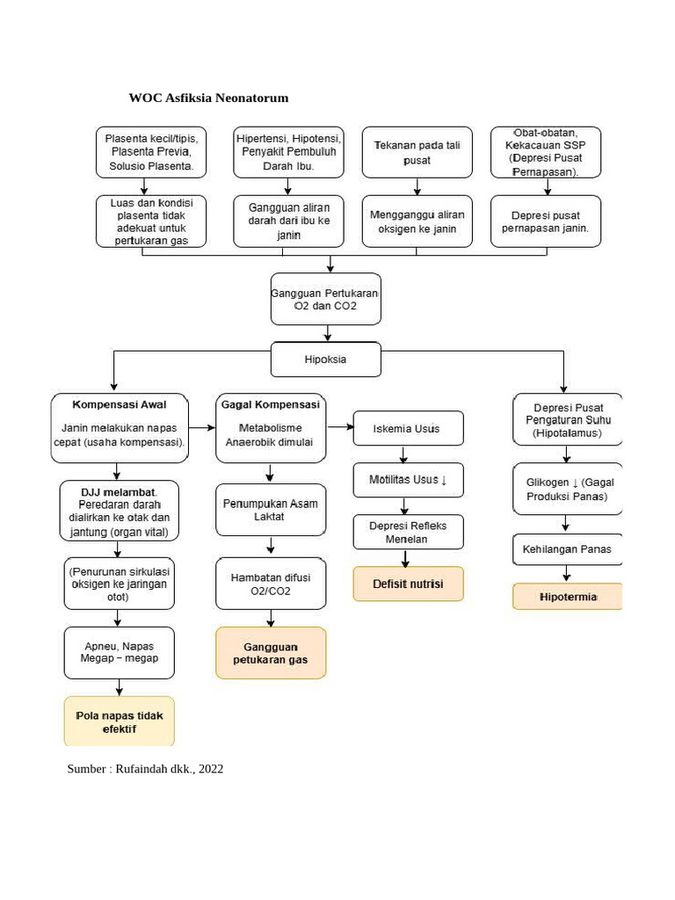 WOC Asfiksia Neonatorum

Plasenta kecil/tipis, Plasenta Previa, Solusio Plasenta.

Hipertensi, Hipotensi, Penyakit Pembuluh Darah Ibu.

Tekanan pada tali pusat

Obat-obatan, Kekacauan SSP (Depresi Pusat Pernapasan).

Luas dan kondisi plasenta tidak adekuat untuk pertukaran gas

Gangguan aliran darah dari ibu ke janin

Mengganggu aliran oksigen ke janin

Depresi pusat pernapasan janin.

Gangguan Pertukaran O2 dan CO2

Hipoksia

Kompensasi Awal

Janin melakukan napas cepat (usaha kompensasi).

DJJ melambat. Peredaran darah dialirkan ke otak dan jantung (organ vital)

(Penurunan sirkulasi oksigen ke jaringan otot)

Apneu, Napas Megap – megap

Pola napas tidak efektif

Gagal Kompensasi

Metabolisme Anaerobik dimulai

Penumpukan Asam Laktat

Hambatan difusi O2/CO2

Gangguan petukaran gas

Iskemia Usus

Motilitas Usus ↓

Depresi Refleks Menelan

Defisit nutrisi

Depresi Pusat Pengaturan Suhu (Hipotalamus)

Glikogen ↓ (Gagal Produksi Panas)

Kehilangan Panas

Hipotermia

Sumber : Rufaindah dkk., 2022